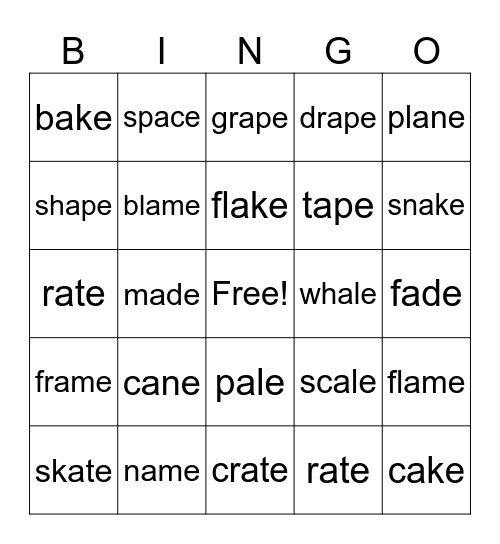 | B | I | N | G | O |
|---|---|---|---|---|
| bake | space | grape | drape | plane |
| shape | blame | flake | tape | snake |
| rate | made | Free! | whale | fade |
| frame | cane | pale | scale | flame |
| skate | name | crate | rate | cake |